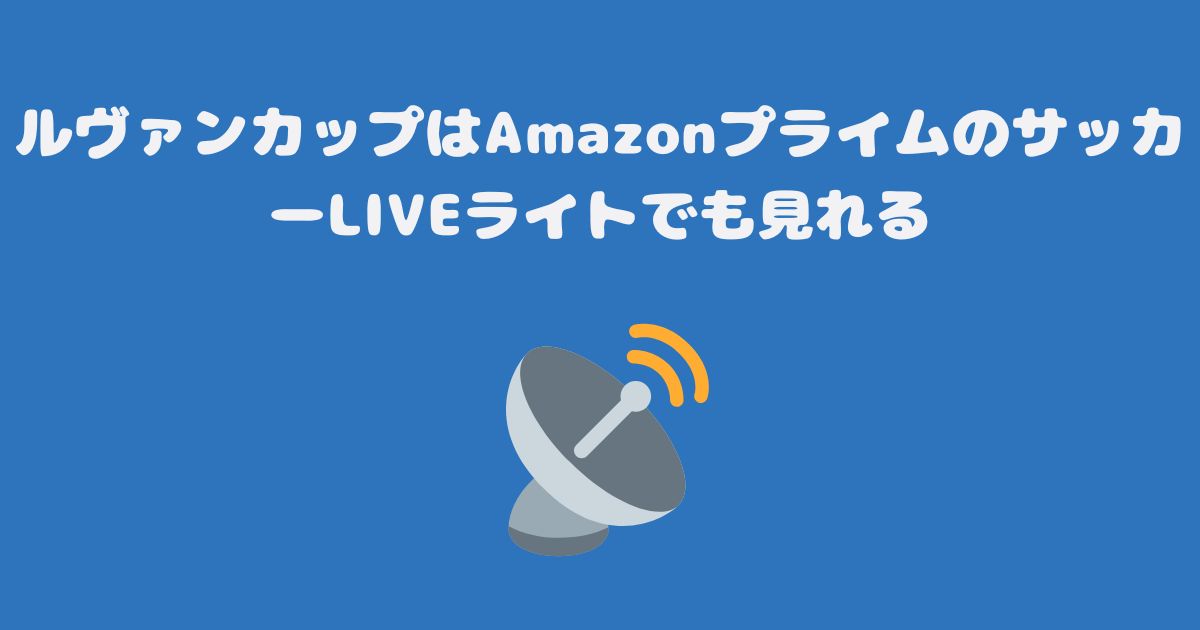 ルヴァンカップはAmazonプライムのサッカーLIVEライトでも見れる